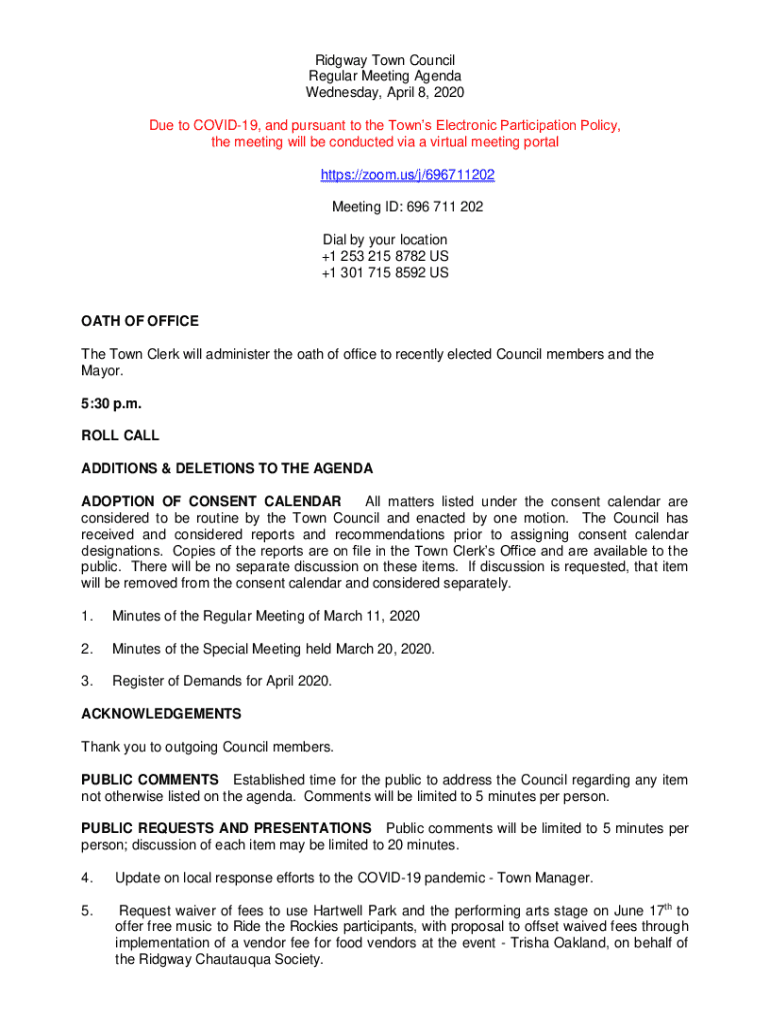 Ridgway Town Council
Regular Meeting Agenda
Wednesday, April 8, 2020

Due to COVID-19, and pursuant to the Town's Electronic Participation Policy, the meeting will be conducted via a virtual meeting portal

https://zoom.us/j/696711202

Meeting ID: 696 711 202

Dial by your location
+1 253 215 8782 US
+1 301 715 8592 US

OATH OF OFFICE

The Town Clerk will administer the oath of office to recently elected Council members and the Mayor.

5:30 p.m.

ROLL CALL

ADDITIONS & DELETIONS TO THE AGENDA

ADOPTION OF CONSENT CALENDAR All matters listed under the consent calendar are considered to be routine by the Town Council and enacted by one motion. The Council has received and considered reports and recommendations prior to assigning consent calendar designations. Copies of the reports are on file in the Town Clerk's Office and are available to the public. There will be no separate discussion on these items. If discussion is requested, that item will be removed from the consent calendar and considered separately.

1. Minutes of the Regular Meeting of March 11, 2020

2. Minutes of the Special Meeting held March 20, 2020.

3. Register of Demands for April 2020.

ACKNOWLEDGEMENTS

Thank you to outgoing Council members.

PUBLIC COMMENTS Established time for the public to address the Council regarding any item not otherwise listed on the agenda. Comments will be limited to 5 minutes per person.

PUBLIC REQUESTS AND PRESENTATIONS Public comments will be limited to 5 minutes per person; discussion of each item may be limited to 20 minutes.

4. Update on local response efforts to the COVID-19 pandemic - Town Manager.

5. Request waiver of fees to use Hartwell Park and the performing arts stage on June 17$^{th}$ to offer free music to Ride the Rockies participants, with proposal to offset waived fees through implementation of a vendor fee for food vendors at the event - Trisha Oakland, on behalf of the Ridgway Chautauqua Society.